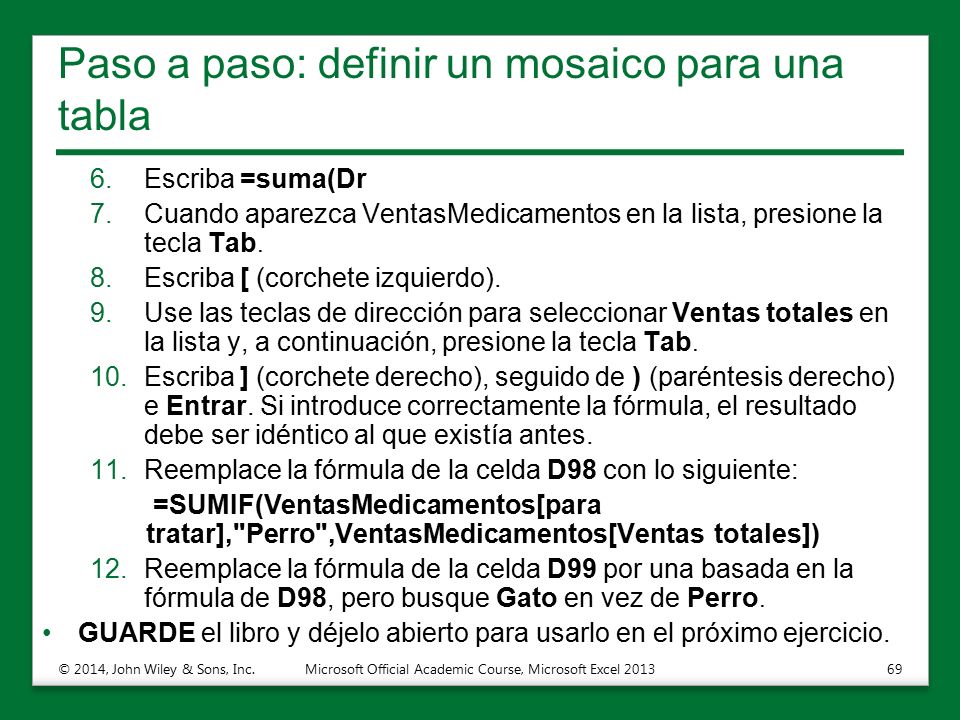 Paso a paso: definir un mosaico para una tabla

6. Escriba =suma(Dr
7. Cuando aparezca VentasMedicamentos en la lista, presione la tecla Tab.
8. Escriba [ (corchete izquierdo).
9. Use las teclas de dirección para seleccionar Ventas totales en la lista y, a continuación, presione la tecla Tab.
10. Escriba ] (corchete derecho), seguido de ) (paréntesis derecho) e Entrar. Si introduce correctamente la fórmula, el resultado debe ser idéntico al que existía antes.
11. Reemplace la fórmula de la celda D98 con lo siguiente:
=SUMIF(VentasMedicamentos[para tratar],"Perro",VentasMedicamentos[Ventas totales])
12. Reemplace la fórmula de la celda D99 por una basada en la fórmula de D98, pero busque Gato en vez de Perro.

• GUARDE el libro y déjelo abierto para usarlo en el próximo ejercicio.

© 2014, John Wiley & Sons, Inc. Microsoft Official Academic Course, Microsoft Excel 2013 69